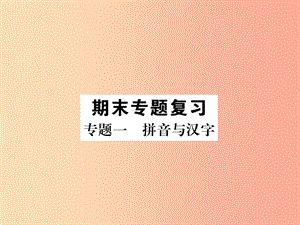 期末专题复习

专题一　拼音与汉字